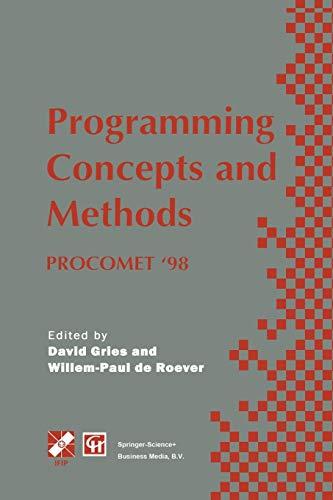 Programming Concepts and Methods

PROCOMET '98

Edited by
David Gries and
Willem-Paul de Roever

IFIP

Springer-Science+
Business Media, B.V.